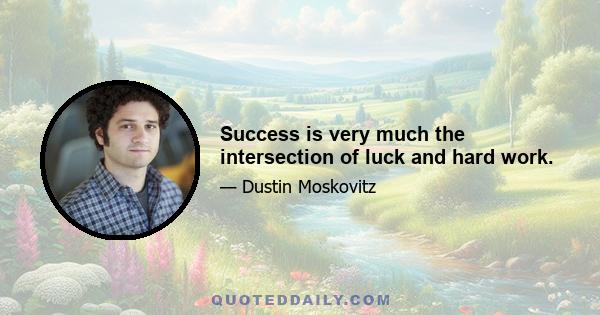 Success is very much the intersection of luck and hard work.

— Dustin Moskovitz

QUOTEDDAILY.COM